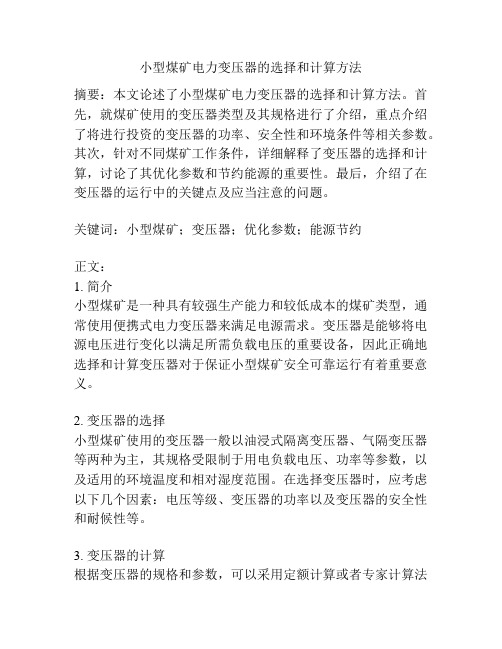 小型煤矿电力变压器的选择和计算方法

摘要：本文论述了小型煤矿电力变压器的选择和计算方法。首先，就煤矿使用的变压器类型及其规格进行了介绍，重点介绍了将进行投资的变压器的功率、安全性和环境条件等相关参数。其次，针对不同煤矿工作条件，详细解释了变压器的选择和计算，讨论了其优化参数和节约能源的重要性。最后，介绍了在变压器的运行中的关键点及应当注意的问题。

关键词：小型煤矿；变压器；优化参数；能源节约

正文：
1. 简介
小型煤矿是一种具有较强生产能力和较低成本的煤矿类型，通常使用便携式电力变压器来满足电源需求。变压器是能够将电源电压进行变化以满足所需负载电压的重要设备，因此正确地选择和计算变压器对于保证小型煤矿安全可靠运行有着重要意义。

2. 变压器的选择
小型煤矿使用的变压器一般以油浸式隔离变压器、气隔变压器等两种为主，其规格受限制于用电负载电压、功率等参数，以及适用的环境温度和相对湿度范围。在选择变压器时，应考虑以下几个因素：电压等级、变压器的功率以及变压器的安全性和耐候性等。

3. 变压器的计算
根据变压器的规格和参数，可以采用定额计算或者专家计算法